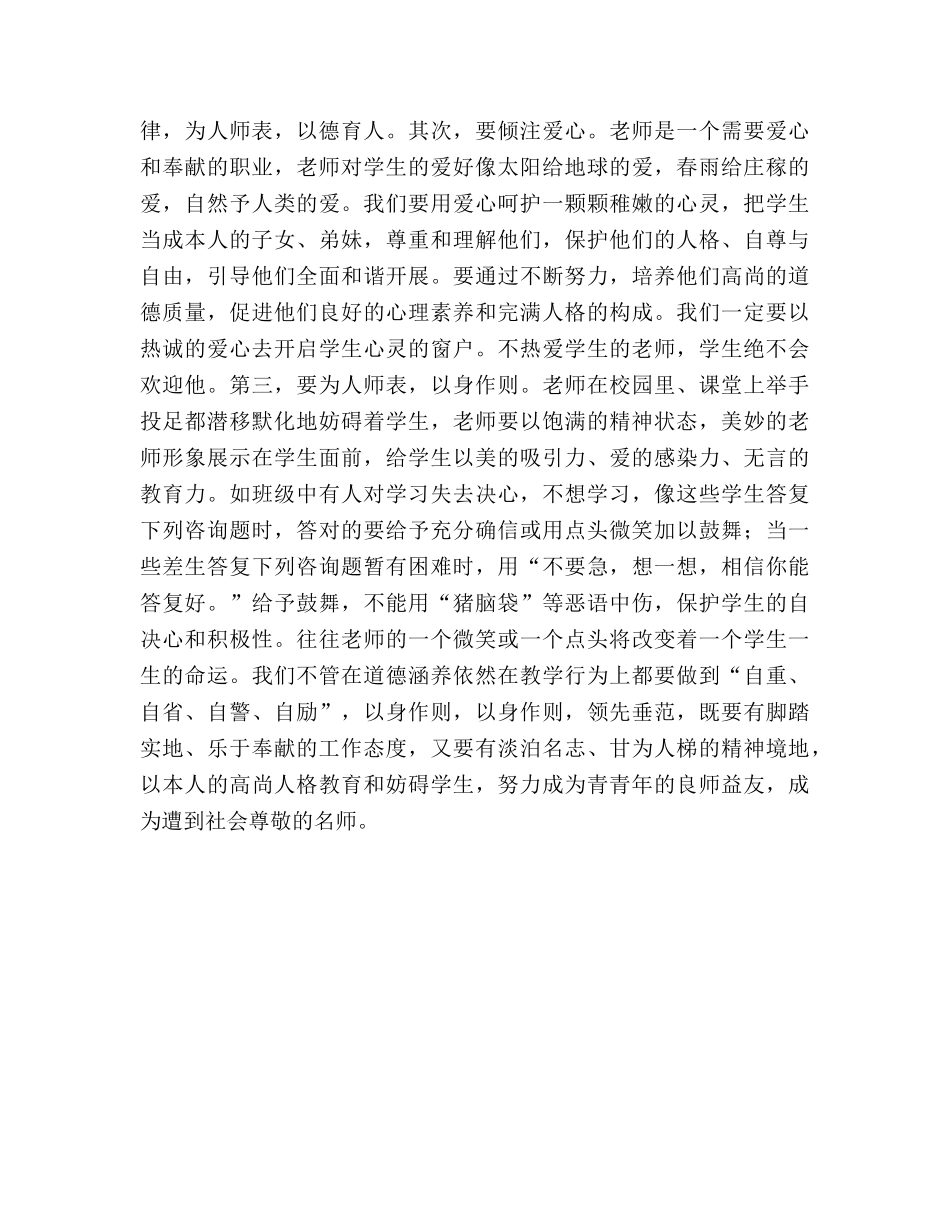 律，为人师表，以德育人。其次，要倾注爱心。老师是一个需要爱心和奉献的职业，老师对学生的爱好像太阳给地球的爱，春雨给庄稼的爱，自然予人类的爱。我们要用爱心呵护一颗颗稚嫩的心灵，把学生当成本人的子女、弟妹，尊重和理解他们，保护他们的人格、自尊与自由，引导他们全面和谐开展。要通过不断努力，培养他们高尚的道德质量，促进他们良好的心理素养和完满人格的构成。我们一定要以热诚的爱心去开启学生心灵的窗户。不热爱学生的老师，学生绝不会欢迎他。第三，要为人师表，以身作则。老师在校园里、课堂上举手投足都潜移默化地妨碍着学生，老师要以饱满的精神状态，美妙的老师形象展示在学生面前，给学生以美的吸引力、爱的感染力、无言的教育力。如班级中有人对学习失去决心，不想学习，像这些学生答复下列咨询题时，答对的要给予充分确信或用点头微笑加以鼓舞；当一些差生答复下列咨询题暂有困难时，用“不要急，想一想，相信你能答复好。”给予鼓舞，不能用“猪脑袋”等恶语中伤，保护学生的自决心和积极性。往往老师的一个微笑或一个点头将改变着一个学生一生的命运。我们不管在道德涵养依然在教学行为上都要做到“自重、自省、自警、自励”，以身作则，以身作则，领先垂范，既要有脚踏实地、乐于奉献的工作态度，又要有淡泊名志、甘为人梯的精神境地，以本人的高尚人格教育和妨碍学生，努力成为青青年的良师益友，成为遭到社会尊敬的名师。